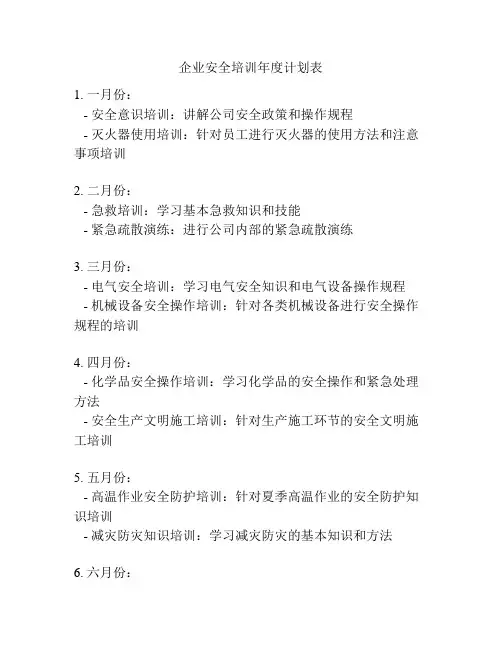 企业安全培训年度计划表

1. 一月份：
- 安全意识培训：讲解公司安全政策和操作规程
- 灭火器使用培训：针对员工进行灭火器的使用方法和注意事项培训

2. 二月份：
- 急救培训：学习基本急救知识和技能
- 紧急疏散演练：进行公司内部的紧急疏散演练

3. 三月份：
- 电气安全培训：学习电气安全知识和电气设备操作规程
- 机械设备安全操作培训：针对各类机械设备进行安全操作规程的培训

4. 四月份：
- 化学品安全操作培训：学习化学品的安全操作和紧急处理方法
- 安全生产文明施工培训：针对生产施工环节的安全文明施工培训

5. 五月份：
- 高温作业安全防护培训：针对夏季高温作业的安全防护知识培训
- 减灾防灾知识培训：学习减灾防灾的基本知识和方法

6. 六月份：